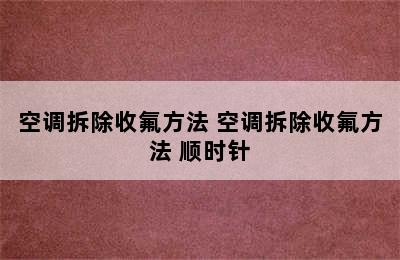 空调拆除收氟方法 空调拆除收氟方法 顺时针